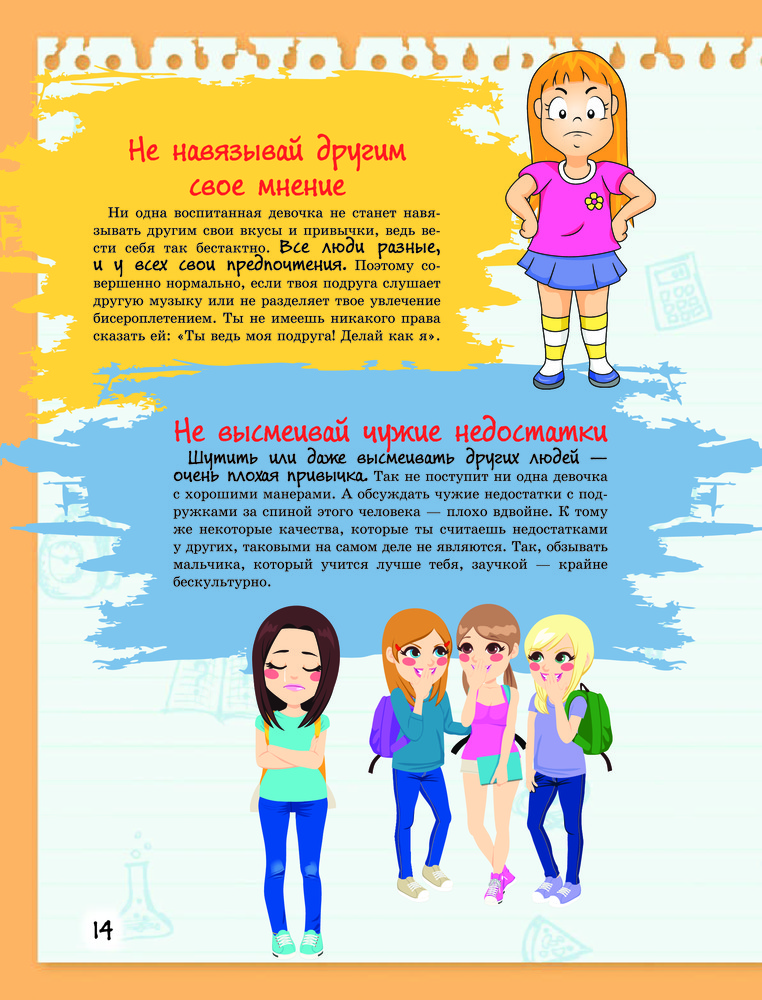 Не навязывай другим свое мнение

Ни одна воспитанная девочка не станет навязывать другим свои вкусы и привычки, ведь вести себя так бестактно. Все люди разные, и у всех свои предпочтения. Поэтому совершенно нормально, если твоя подруга слушает другую музыку или не разделяет твое увлечение бисероплетением. Ты не имеешь никакого права сказать ей: «Ты ведь моя подруга! Делай как я».

Не высмеивай чужие недостатки

Шутить или даже высмеивать других людей — очень плохая привычка. Так не поступит ни одна девочка с хорошими манерами. А обсуждать чужие недостатки с подружками за спиной этого человека — плохо вдвойне. К тому же некоторые качества, которые ты считаешь недостатками у других, таковыми на самом деле не являются. Так, обзывать мальчика, который учится лучше тебя, заучкой — крайне бескультурно.

14